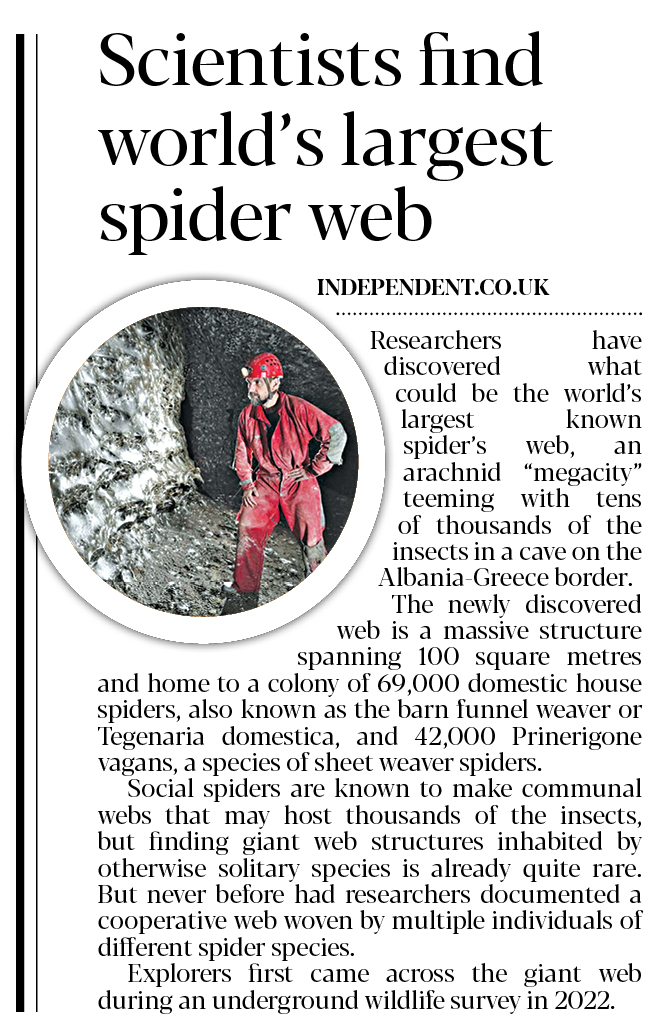 Scientists find world's largest spider web

INDEPENDENT.CO.UK

Researchers have discovered what could be the world's largest known spider's web, an arachnid "megacity" teeming with tens of thousands of the insects in a cave on the Albania-Greece border.

The newly discovered web is a massive structure spanning 100 square metres and home to a colony of 69,000 domestic house spiders, also known as the barn funnel weaver or Tegenaria domestica, and 42,000 Prinerigone vagans, a species of sheet weaver spiders.

Social spiders are known to make communal webs that may host thousands of the insects, but finding giant web structures inhabited by otherwise solitary species is already quite rare. But never before had researchers documented a cooperative web woven by multiple individuals of different spider species.

Explorers first came across the giant web during an underground wildlife survey in 2022.